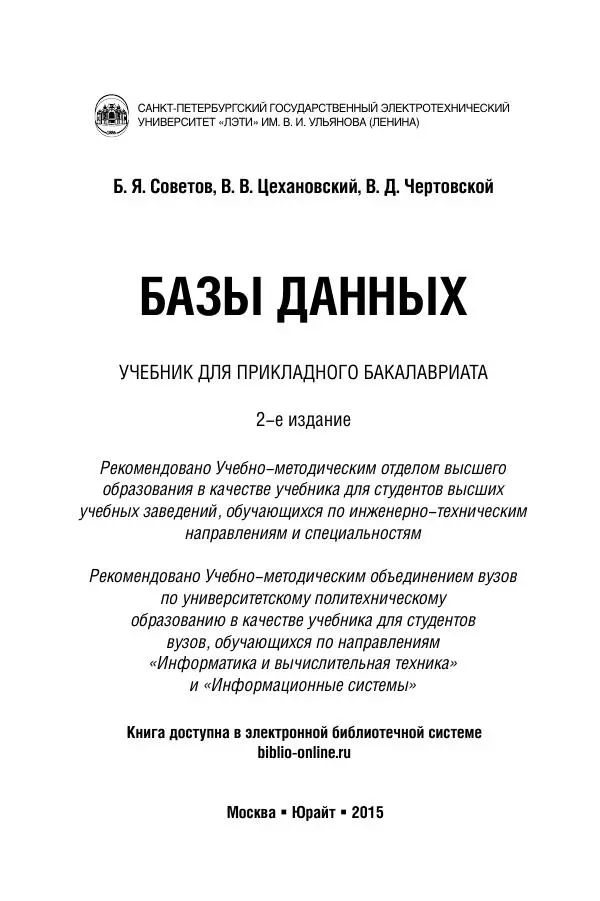 САНКТ-ПЕТЕРБУРГСКИЙ ГОСУДАРСТВЕННЫЙ ЭЛЕКТРОТЕХНИЧЕСКИЙ УНИВЕРСИТЕТ «ЛЭТИ» ИМ. В. И. УЛЬЯНОВА (ЛЕНИНА)

Б. Я. Советов, В. В. Цехановский, В. Д. Чертовской

БАЗЫ ДАННЫХ

УЧЕБНИК ДЛЯ ПРИКЛАДНОГО БАКАЛАВРИАТА

2-е издание

Рекомендовано Учебно-методическим отделом высшего образования в качестве учебника для студентов высших учебных заведений, обучающихся по инженерно-техническим направлениям и специальностям

Рекомендовано Учебно-методическим объединением вузов по университетскому политехническому образованию в качестве учебника для студентов вузов, обучающихся по направлениям «Информатика и вычислительная техника» и «Информационные системы»

Книга доступна в электронной библиотечной системе biblio-online.ru

Москва ▪ Юрайт ▪ 2015